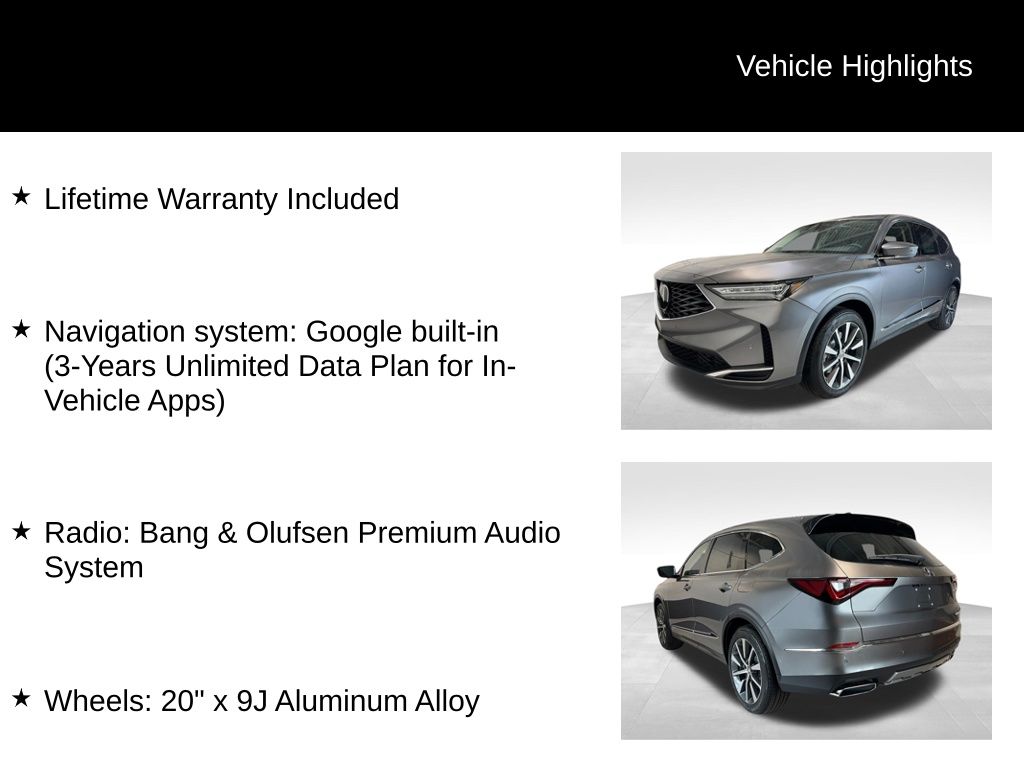 Vehicle Highlights

★ Lifetime Warranty Included

★ Navigation system: Google built-in (3-Years Unlimited Data Plan for In-Vehicle Apps)

★ Radio: Bang & Olufsen Premium Audio System

★ Wheels: 20" x 9J Aluminum Alloy